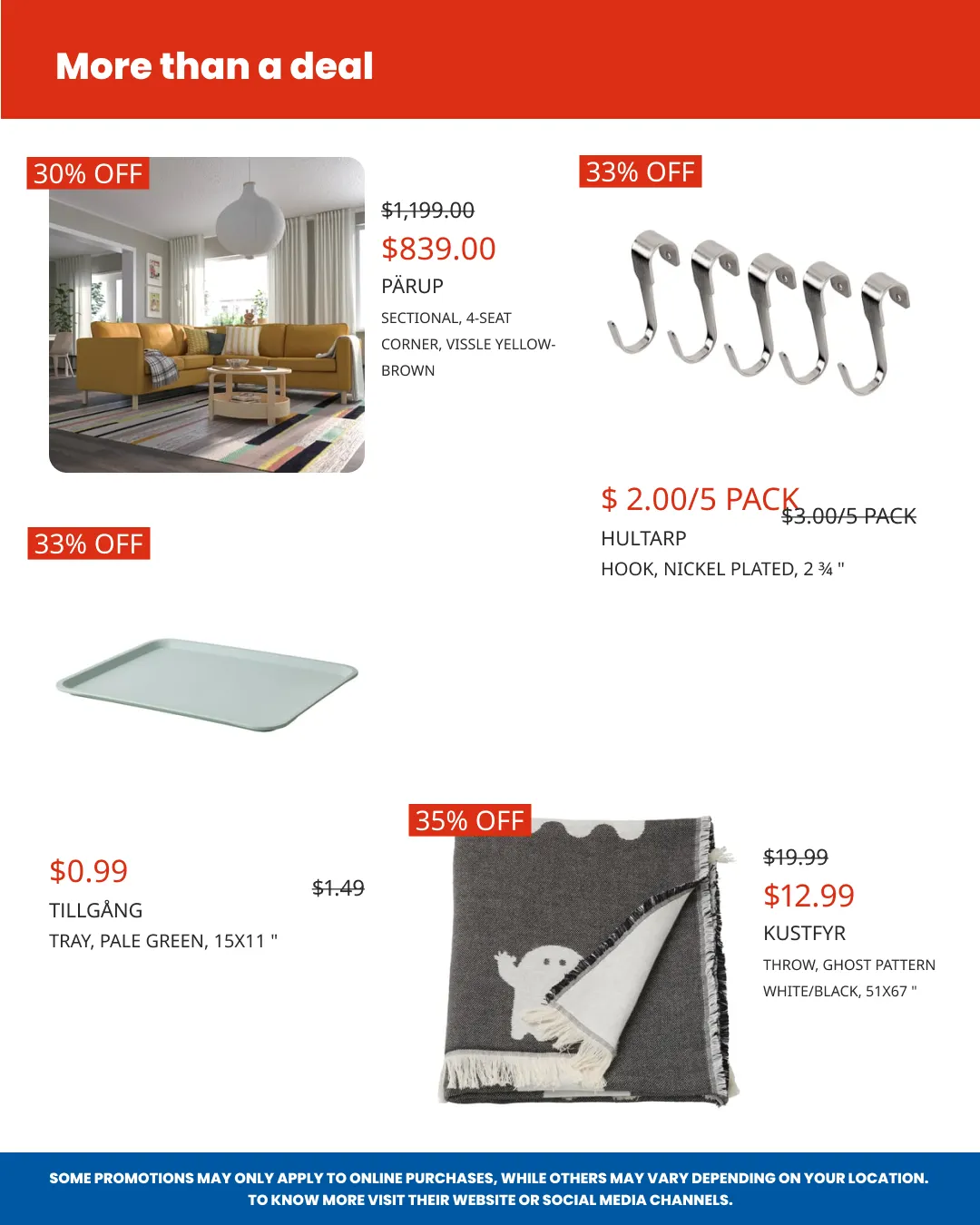 More than a deal

30% OFF

$1,199.00
$839.00
PÄRUP
SECTIONAL, 4-SEAT CORNER, VISSLE YELLOW-BROWN

33% OFF

$ 2.00/5 PACK $3.00/5 PACK
HULTARP
HOOK, NICKEL PLATED, 2 ¾ "

33% OFF

$0.99
$1.49
TILLGÅNG
TRAY, PALE GREEN, 15X11 "

35% OFF

$19.99
$12.99
KUSTFYR
THROW, GHOST PATTERN WHITE/BLACK, 51X67 "

SOME PROMOTIONS MAY ONLY APPLY TO ONLINE PURCHASES, WHILE OTHERS MAY VARY DEPENDING ON YOUR LOCATION. TO KNOW MORE VISIT THEIR WEBSITE OR SOCIAL MEDIA CHANNELS.